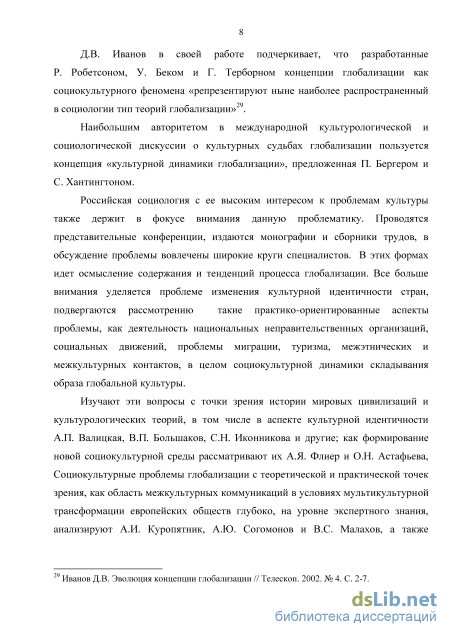 8

Д.В. Иванов в своей работе подчеркивает, что разработанные Р. Робетсоном, У. Беком и Г. Терборном концепции глобализации как социокультурного феномена «репрезентируют ныне наиболее распространенный в социологии тип теорий глобализации»$^{29}$.

Наибольшим авторитетом в международной культурологической и социологической дискуссии о культурных судьбах глобализации пользуется концепция «культурной динамики глобализации», предложенная П. Бергером и С. Хантингтоном.

Российская социология с ее высоким интересом к проблемам культуры также держит в фокусе внимания данную проблематику. Проводятся представительные конференции, издаются монографии и сборники трудов, в обсуждение проблемы вовлечены широкие круги специалистов. В этих формах идет осмысление содержания и тенденций процесса глобализации. Все больше внимания уделяется проблеме изменения культурной идентичности стран, подвергаются рассмотрению такие практико-ориентированные аспекты проблемы, как деятельность национальных неправительственных организаций, социальных движений, проблемы миграции, туризма, межэтнических и межкультурных контактов, в целом социокультурной динамики складывания образа глобальной культуры.

Изучают эти вопросы с точки зрения истории мировых цивилизаций и культурологических теорий, в том числе в аспекте культурной идентичности А.П. Валицкая, В.П. Большаков, С.Н. Иконникова и другие; как формирование новой социокультурной среды рассматривают их А.Я. Флиер и О.Н. Астафьева, Социокультурные проблемы глобализации с теоретической и практической точек зрения, как область межкультурных коммуникаций в условиях мультикультурной трансформации европейских обществ глубоко, на уровне экспертного знания, анализируют А.И. Куропятник, А.Ю. Согомонов и В.С. Малахов, а также

$^{29}$ Иванов Д.В. Эволюция концепции глобализации // Телескоп. 2002. № 4. С. 2-7.

dsLib.net
библиотека диссертаций